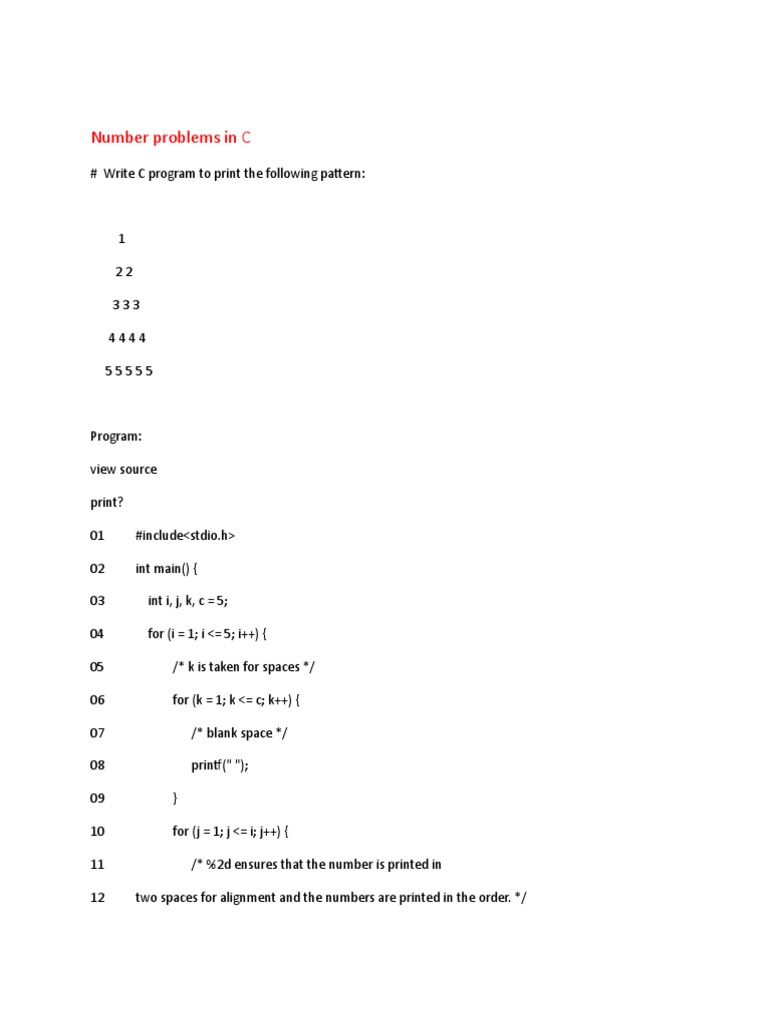 Number problems in C

# Write C program to print the following pattern:

1

2 2

3 3 3

4 4 4 4

5 5 5 5 5

Program:

view source

print?

01 #include<stdio.h>

02 int main() {

03 int i, j, k, c = 5;

04 for (i = 1; i <= 5; i++) {

05 /* k is taken for spaces */

06 for (k = 1; k <= c; k++) {

07 /* blank space */

08 printf(" ");

09 }

10 for (j = 1; j <= i; j++) {

11 /* %2d ensures that the number is printed in

12 two spaces for alignment and the numbers are printed in the order. */